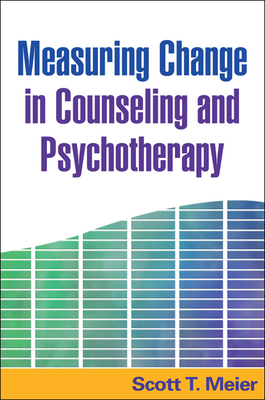 Measuring Change in Counseling and Psychotherapy

Scott T. Meier